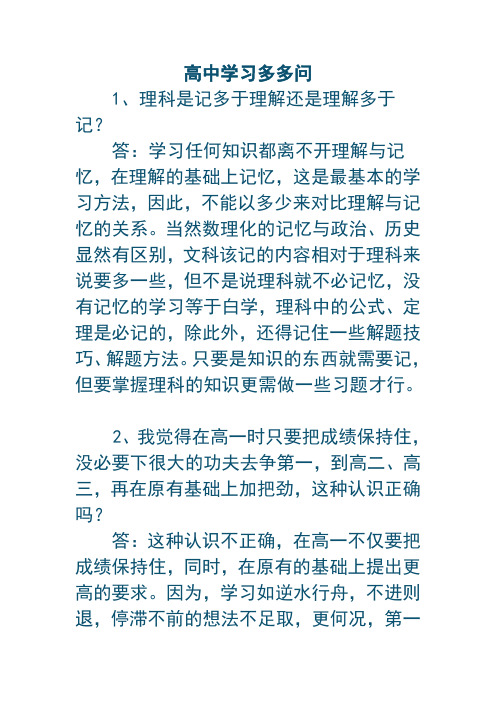 高中学习多多问

1、理科是记多于理解还是理解多于记？

答：学习任何知识都离不开理解与记忆，在理解的基础上记忆，这是最基本的学习方法，因此，不能以多少来对比理解与记忆的关系。当然数理化的记忆与政治、历史显然有区别，文科该记的内容相对于理科来说要多一些，但不是说理科就不必记忆，没有记忆的学习等于白学，理科中的公式、定理是必记的，除此外，还得记住一些解题技巧、解题方法。只要是知识的东西就需要记，但要掌握理科的知识更需做一些习题才行。

2、我觉得在高一时只要把成绩保持住，没必要下很大的功夫去争第一，到高二、高三，再在原有基础上加把劲，这种认识正确吗？

答：这种认识不正确，在高一不仅要把成绩保持住，同时，在原有的基础上提出更高的要求。因为，学习如逆水行舟，不进则退，停滞不前的想法不足取，更何况，第一